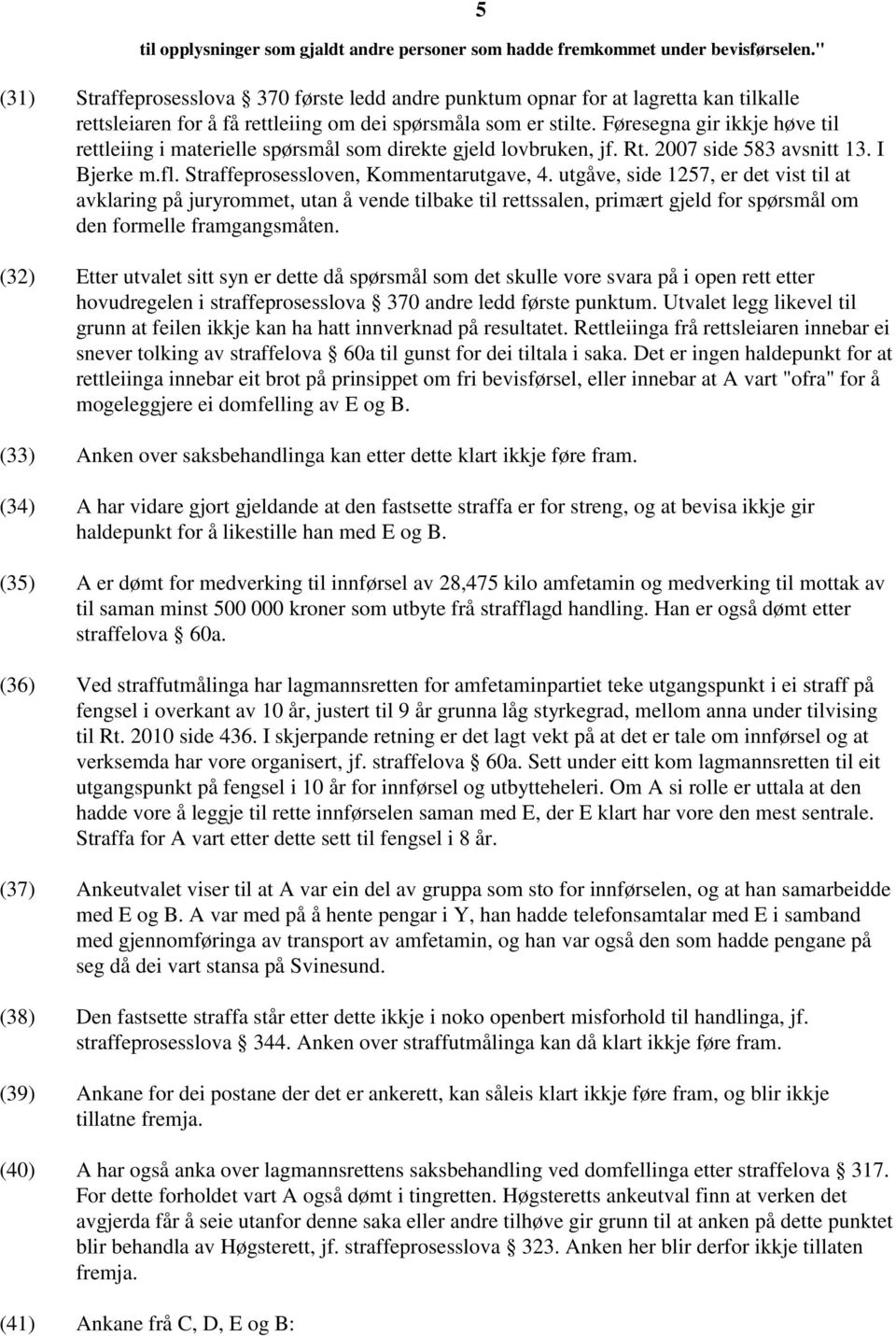 5

til opplysninger som gjaldt andre personer som hadde fremkommet under bevisførselen."

(31) Straffeprosesslova § 370 første ledd andre punktum opnar for at lagretta kan tilkalle rettsleiaren for å få rettleiing om dei spørsmåla som er stilte. Føresegna gir ikkje høve til rettleiing i materielle spørsmål som direkte gjeld lovbruken, jf. Rt. 2007 side 583 avsnitt 13. I Bjerke m.fl. Straffeprosessloven, Kommentarutgave, 4. utgåve, side 1257, er det vist til at avklaring på juryrommet, utan å vende tilbake til rettssalen, primært gjeld for spørsmål om den formelle framgangsmåten.

(32) Etter utvalet sitt syn er dette då spørsmål som det skulle vore svara på i open rett etter hovudregelen i straffeprosesslova § 370 andre ledd første punktum. Utvalet legg likevel til grunn at feilen ikkje kan ha hatt innverknad på resultatet. Rettleiinga frå rettsleiaren innebar ei snever tolking av straffelova § 60a til gunst for dei tiltala i saka. Det er ingen haldepunkt for at rettleiinga innebar eit brot på prinsippet om fri bevisførsel, eller innebar at A vart "ofra" for å mogeleggjere ei domfelling av E og B.

(33) Anken over saksbehandlinga kan etter dette klart ikkje føre fram.

(34) A har vidare gjort gjeldande at den fastsette straffa er for streng, og at bevisa ikkje gir haldepunkt for å likestille han med E og B.

(35) A er dømt for medverking til innførsel av 28,475 kilo amfetamin og medverking til mottak av til saman minst 500 000 kroner som utbyte frå strafflagd handling. Han er også dømt etter straffelova § 60a.

(36) Ved straffutmålinga har lagmannsretten for amfetaminpartiet teke utgangspunkt i ei straff på fengsel i overkant av 10 år, justert til 9 år grunna låg styrkegrad, mellom anna under tilvising til Rt. 2010 side 436. I skjerpande retning er det lagt vekt på at det er tale om innførsel og at verksemda har vore organisert, jf. straffelova § 60a. Sett under eitt kom lagmannsretten til eit utgangspunkt på fengsel i 10 år for innførsel og utbytteheleri. Om A si rolle er uttala at den hadde vore å leggje til rette innførselen saman med E, der E klart har vore den mest sentrale. Straffa for A vart etter dette sett til fengsel i 8 år.

(37) Ankeutvalet viser til at A var ein del av gruppa som sto for innførselen, og at han samarbeidde med E og B. A var med på å hente pengar i Y, han hadde telefonsamtalar med E i samband med gjennomføringa av transport av amfetamin, og han var også den som hadde pengane på seg då dei vart stansa på Svinesund.

(38) Den fastsette straffa står etter dette ikkje i noko openbert misforhold til handlinga, jf. straffeprosesslova § 344. Anken over straffutmålinga kan då klart ikkje føre fram.

(39) Ankane for dei postane der det er ankerett, kan såleis klart ikkje føre fram, og blir ikkje tillatne fremja.

(40) A har også anka over lagmannsrettens saksbehandling ved domfellinga etter straffelova § 317. For dette forholdet vart A også dømt i tingretten. Høgsteretts ankeutval finn at verken det avgjerda får å seie utanfor denne saka eller andre tilhøve gir grunn til at anken på dette punktet blir behandla av Høgsterett, jf. straffeprosesslova § 323. Anken her blir derfor ikkje tillaten fremja.

(41) Ankane frå C, D, E og B: